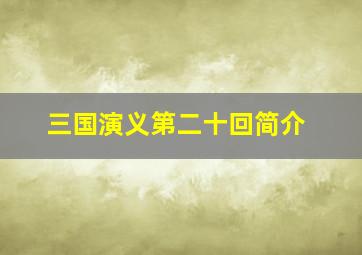 三国演义第二十回简介